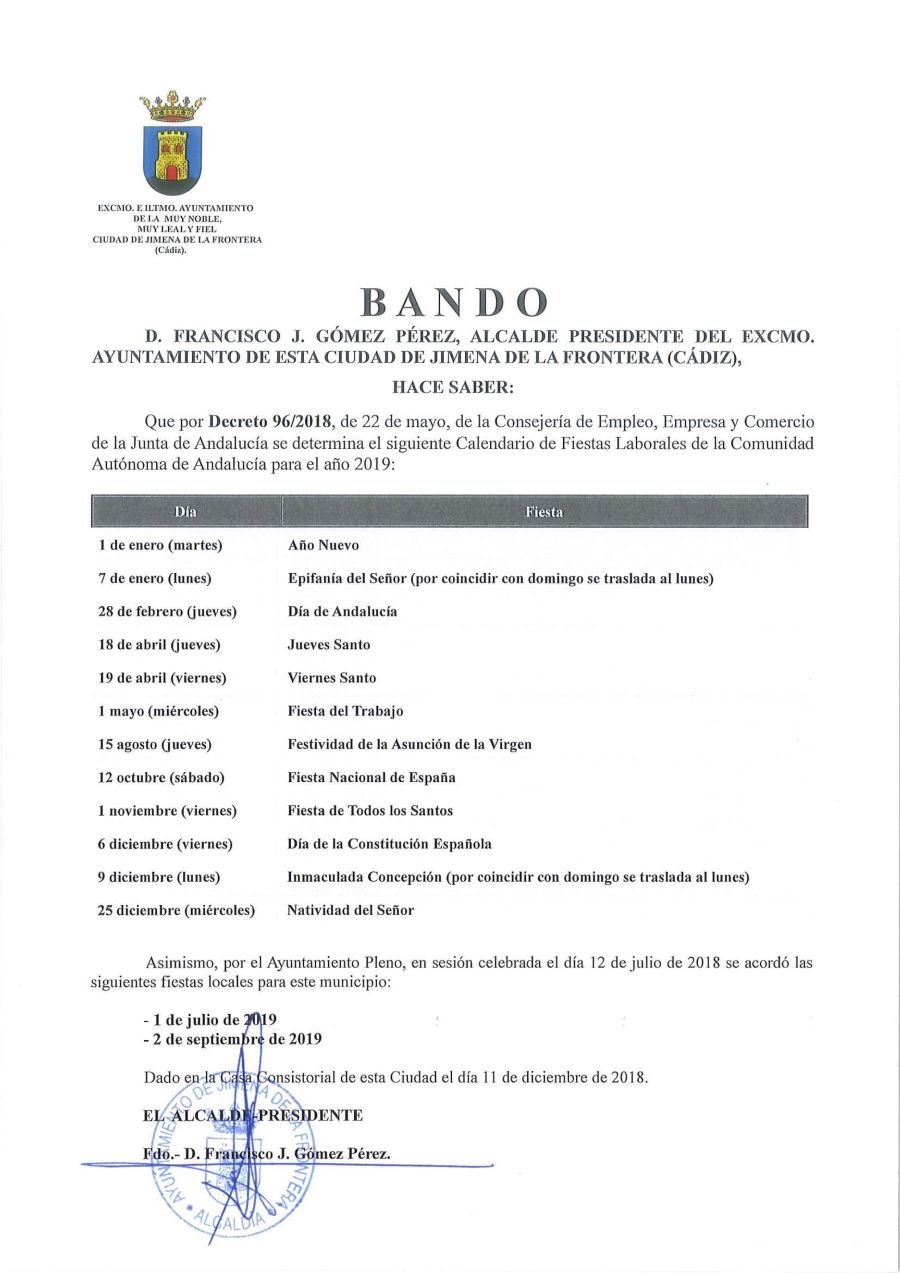 EXCMO. E ILTMO. AYUNTAMIENTO
DE LA MUY NOBLE,
MUY LEAL Y FIEL
CIUDAD DE JIMENA DE LA FRONTERA
(Cádiz).

BANDO

D. FRANCISCO J. GÓMEZ PÉREZ, ALCALDE PRESIDENTE DEL EXCMO. AYUNTAMIENTO DE ESTA CIUDAD DE JIMENA DE LA FRONTERA (CÁDIZ),

HACE SABER:

Que por Decreto 96/2018, de 22 de mayo, de la Consejería de Empleo, Empresa y Comercio de la Junta de Andalucía se determina el siguiente Calendario de Fiestas Laborales de la Comunidad Autónoma de Andalucía para el año 2019:

| Día | Fiesta |
|---|---|
| 1 de enero (martes) | Año Nuevo |
| 7 de enero (lunes) | Epifanía del Señor (por coincidir con domingo se traslada al lunes) |
| 28 de febrero (jueves) | Día de Andalucía |
| 18 de abril (jueves) | Jueves Santo |
| 19 de abril (viernes) | Viernes Santo |
| 1 mayo (miércoles) | Fiesta del Trabajo |
| 15 agosto (jueves) | Festividad de la Asunción de la Virgen |
| 12 octubre (sábado) | Fiesta Nacional de España |
| 1 noviembre (viernes) | Fiesta de Todos los Santos |
| 6 diciembre (viernes) | Día de la Constitución Española |
| 9 diciembre (lunes) | Inmaculada Concepción (por coincidir con domingo se traslada al lunes) |
| 25 diciembre (miércoles) | Natividad del Señor |

Asimismo, por el Ayuntamiento Pleno, en sesión celebrada el día 12 de julio de 2018 se acordó las siguientes fiestas locales para este municipio:

- 1 de julio de 2019
- 2 de septiembre de 2019

Dado en la Casa Consistorial de esta Ciudad el día 11 de diciembre de 2018.

EL ALCALDE-PRESIDENTE

Fdo.- D. Francisco J. Gómez Pérez.

AYUNTAMIENTO DE JIMENA DE LA FRONTERA
ALCALDIA